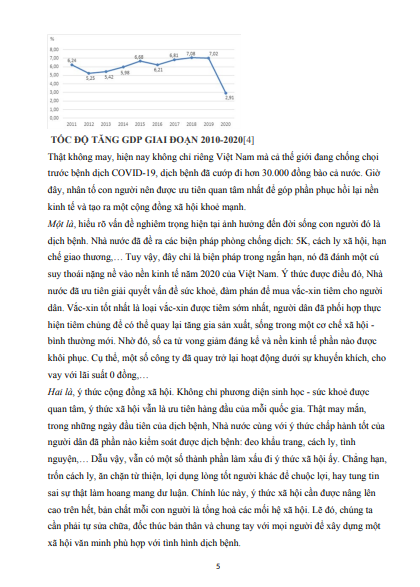 %
8,00
7,00
6,00
5,00
4,00
3,00
2,00
1,00
0,00

6,24
5,25
5,42
5,98
6,68
6,21
6,81
7,08
7,02
2,91

2011 2012 2013 2014 2015 2016 2017 2018 2019 2020

TỐC ĐỘ TĂNG GDP GIAI ĐOẠN 2010-2020[4]

Thật không may, hiện nay không chỉ riêng Việt Nam mà cả thế giới đang chống chọi trước bệnh dịch COVID-19, dịch bệnh đã cướp đi hơn 30.000 đồng bào cả nước. Giờ đây, nhân tố con người nên được ưu tiên quan tâm nhất để góp phần phục hồi lại nền kinh tế và tạo ra một cộng đồng xã hội khoẻ mạnh.

Một là, hiểu rõ vấn đề nghiêm trọng hiện tại ảnh hưởng đến đời sống con người đó là dịch bệnh. Nhà nước đã đề ra các biện pháp phòng chống dịch: 5K, cách ly xã hội, hạn chế giao thương,… Tuy vậy, đây chỉ là biện pháp trong ngắn hạn, nó đã đánh một cú suy thoái nặng nề vào nền kinh tế năm 2020 của Việt Nam. Ý thức được điều đó, Nhà nước đã ưu tiên giải quyết vấn đề sức khoẻ, đàm phán để mua vắc-xin tiêm cho người dân. Vắc-xin tốt nhất là loại vắc-xin được tiêm sớm nhất, người dân đã phối hợp thực hiện tiêm chủng để có thể quay lại tăng gia sản xuất, sống trong một cơ chế xã hội - bình thường mới. Nhờ đó, số ca tử vong giảm đáng kể và nền kinh tế phần nào được khôi phục. Cụ thể, một số công ty đã quay trở lại hoạt động dưới sự khuyến khích, cho vay với lãi suất 0 đồng,…

Hai là, ý thức cộng đồng xã hội. Không chỉ phương diện sinh học - sức khoẻ được quan tâm, ý thức xã hội vẫn là ưu tiên hàng đầu của mỗi quốc gia. Thật may mắn, trong những ngày đầu tiên của dịch bệnh, Nhà nước cùng với ý thức chấp hành tốt của người dân đã phần nào kiểm soát được dịch bệnh: đeo khẩu trang, cách ly, tình nguyện,… Dẫu vậy, vẫn có một số thành phần làm xấu đi ý thức xã hội ấy. Chẳng hạn, trốn cách ly, ăn chặn từ thiện, lợi dụng lòng tốt người khác để chuộc lợi, hay tung tin sai sự thật làm hoang mang dư luận. Chính lúc này, ý thức xã hội cần được nâng lên cao trên hết, bản chất mỗi con người là tổng hoà các mối hệ xã hội. Lẽ đó, chúng ta cần phải tự sửa chữa, đốc thúc bản thân và chung tay với mọi người để xây dựng một xã hội văn minh phù hợp với tình hình dịch bệnh.

5